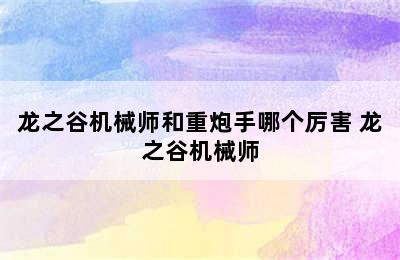 龙之谷机械师和重炮手哪个厉害 龙之谷机械师